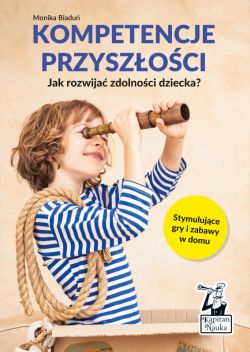 Monika Bladuń
KOMPETENCJE PRZYSZŁOŚCI
Jak rozwijać zdolności dziecka?

Stymulujące gry i zabawy w domu

Kapitan Nauka